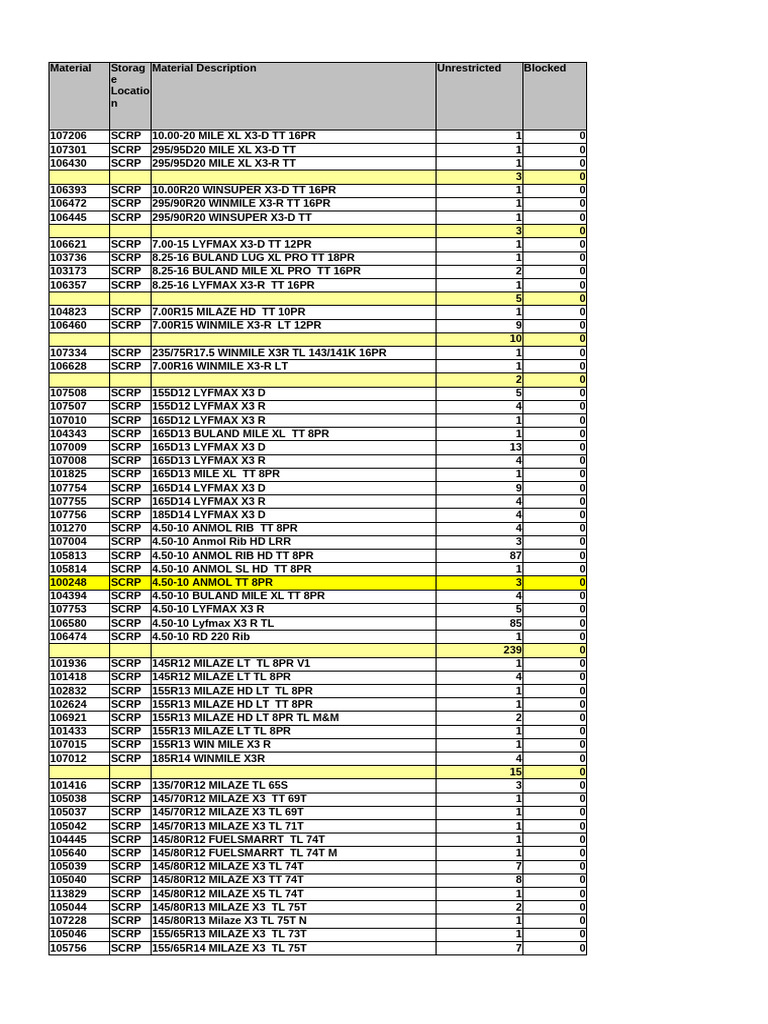 | Material | Storage Location | Material Description | Unrestricted | Blocked |
|---|---|---|---|---|
| 107206 | SCRP | 10.00-20 MILE XL X3-D TT 16PR | 1 | 0 |
| 107301 | SCRP | 295/95D20 MILE XL X3-D TT | 1 | 0 |
| 106430 | SCRP | 295/95D20 MILE XL X3-R TT | 1 | 0 |
| | | | 3 | 0 |
| 106393 | SCRP | 10.00R20 WINSUPER X3-D TT 16PR | 1 | 0 |
| 106472 | SCRP | 295/90R20 WINMILE X3-R TT 16PR | 1 | 0 |
| 106445 | SCRP | 295/90R20 WINSUPER X3-D TT | 1 | 0 |
| | | | 3 | 0 |
| 106621 | SCRP | 7.00-15 LYFMAX X3-D TT 12PR | 1 | 0 |
| 103736 | SCRP | 8.25-16 BULAND LUG XL PRO TT 18PR | 1 | 0 |
| 103173 | SCRP | 8.25-16 BULAND MILE XL PRO TT 16PR | 2 | 0 |
| 106357 | SCRP | 8.25-16 LYFMAX X3-R TT 16PR | 1 | 0 |
| | | | 5 | 0 |
| 104823 | SCRP | 7.00R15 MILAZE HD TT 10PR | 1 | 0 |
| 106460 | SCRP | 7.00R15 WINMILE X3-R LT 12PR | 9 | 0 |
| | | | 10 | 0 |
| 107334 | SCRP | 235/75R17.5 WINMILE X3R TL 143/141K 16PR | 1 | 0 |
| 106628 | SCRP | 7.00R16 WINMILE X3-R LT | 1 | 0 |
| | | | 2 | 0 |
| 107508 | SCRP | 155D12 LYFMAX X3 D | 5 | 0 |
| 107507 | SCRP | 155D12 LYFMAX X3 R | 4 | 0 |
| 107010 | SCRP | 165D12 LYFMAX X3 R | 1 | 0 |
| 104343 | SCRP | 165D13 BULAND MILE XL TT 8PR | 1 | 0 |
| 107009 | SCRP | 165D13 LYFMAX X3 D | 13 | 0 |
| 107008 | SCRP | 165D13 LYFMAX X3 R | 4 | 0 |
| 101825 | SCRP | 165D13 MILE XL TT 8PR | 1 | 0 |
| 107754 | SCRP | 165D14 LYFMAX X3 D | 9 | 0 |
| 107755 | SCRP | 165D14 LYFMAX X3 R | 4 | 0 |
| 107756 | SCRP | 185D14 LYFMAX X3 D | 4 | 0 |
| 101270 | SCRP | 4.50-10 ANMOL RIB TT 8PR | 4 | 0 |
| 107004 | SCRP | 4.50-10 Anmol Rib HD LRR | 3 | 0 |
| 105813 | SCRP | 4.50-10 ANMOL RIB HD TT 8PR | 87 | 0 |
| 105814 | SCRP | 4.50-10 ANMOL SL HD TT 8PR | 1 | 0 |
| 100248 | SCRP | 4.50-10 ANMOL TT 8PR | 3 | 0 |
| 104394 | SCRP | 4.50-10 BULAND MILE XL TT 8PR | 4 | 0 |
| 107753 | SCRP | 4.50-10 LYFMAX X3 R | 5 | 0 |
| 106580 | SCRP | 4.50-10 Lyfmax X3 R TL | 85 | 0 |
| 106474 | SCRP | 4.50-10 RD 220 Rib | 1 | 0 |
| | | | 239 | 0 |
| 101936 | SCRP | 145R12 MILAZE LT TL 8PR V1 | 1 | 0 |
| 101418 | SCRP | 145R12 MILAZE LT TL 8PR | 4 | 0 |
| 102832 | SCRP | 155R13 MILAZE HD LT TL 8PR | 1 | 0 |
| 102624 | SCRP | 155R13 MILAZE HD LT TT 8PR | 1 | 0 |
| 106921 | SCRP | 155R13 MILAZE HD LT 8PR TL M&M | 2 | 0 |
| 101433 | SCRP | 155R13 MILAZE LT TL 8PR | 1 | 0 |
| 107015 | SCRP | 155R13 WIN MILE X3 R | 1 | 0 |
| 107012 | SCRP | 185R14 WINMILE X3R | 4 | 0 |
| | | | 15 | 0 |
| 101416 | SCRP | 135/70R12 MILAZE TL 65S | 3 | 0 |
| 105038 | SCRP | 145/70R12 MILAZE X3 TT 69T | 1 | 0 |
| 105037 | SCRP | 145/70R12 MILAZE X3 TL 69T | 1 | 0 |
| 105042 | SCRP | 145/70R13 MILAZE X3 TL 71T | 1 | 0 |
| 104445 | SCRP | 145/80R12 FUELSMARRT TL 74T | 1 | 0 |
| 105640 | SCRP | 145/80R12 FUELSMARRT TL 74T M | 1 | 0 |
| 105039 | SCRP | 145/80R12 MILAZE X3 TL 74T | 7 | 0 |
| 105040 | SCRP | 145/80R12 MILAZE X3 TT 74T | 8 | 0 |
| 113829 | SCRP | 145/80R12 MILAZE X5 TL 74T | 1 | 0 |
| 105044 | SCRP | 145/80R13 MILAZE X3 TL 75T | 2 | 0 |
| 107228 | SCRP | 145/80R13 Milaze X3 TL 75T N | 1 | 0 |
| 105046 | SCRP | 155/65R13 MILAZE X3 TL 73T | 1 | 0 |
| 105756 | SCRP | 155/65R14 MILAZE X3 TL 75T | 7 | 0 |